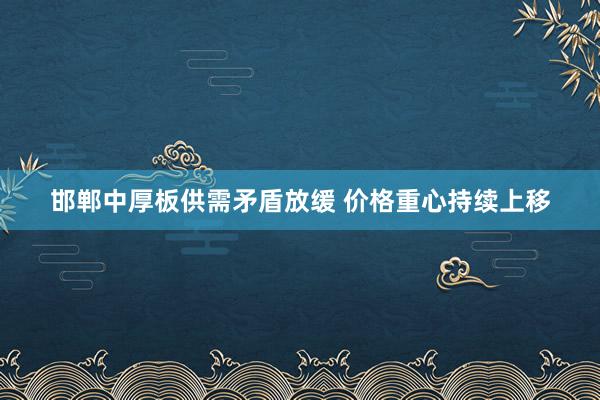 邯郸中厚板供需矛盾放缓 价格重心持续上移